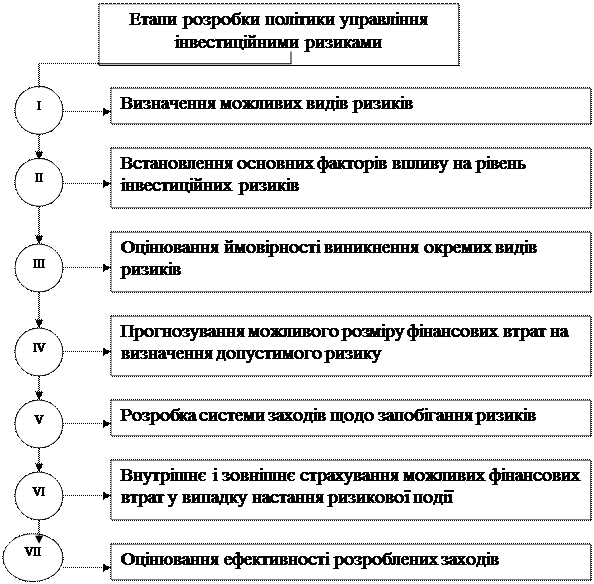 Етапи розробки політики управління інвестиційними ризиками

I

Визначення можливих видів ризиків

II

Встановлення основних факторів впливу на рівень інвестиційних ризиків

III

Оцінювання ймовірності виникнення окремих видів ризиків

IV

Прогнозування можливого розміру фінансових втрат на визначення допустимого ризику

V

Розробка системи заходів щодо запобігання ризиків

VI

Внутрішнє і зовнішнє страхування можливих фінансових втрат у випадку настання ризикової події

VII

Оцінювання ефективності розроблених заходів